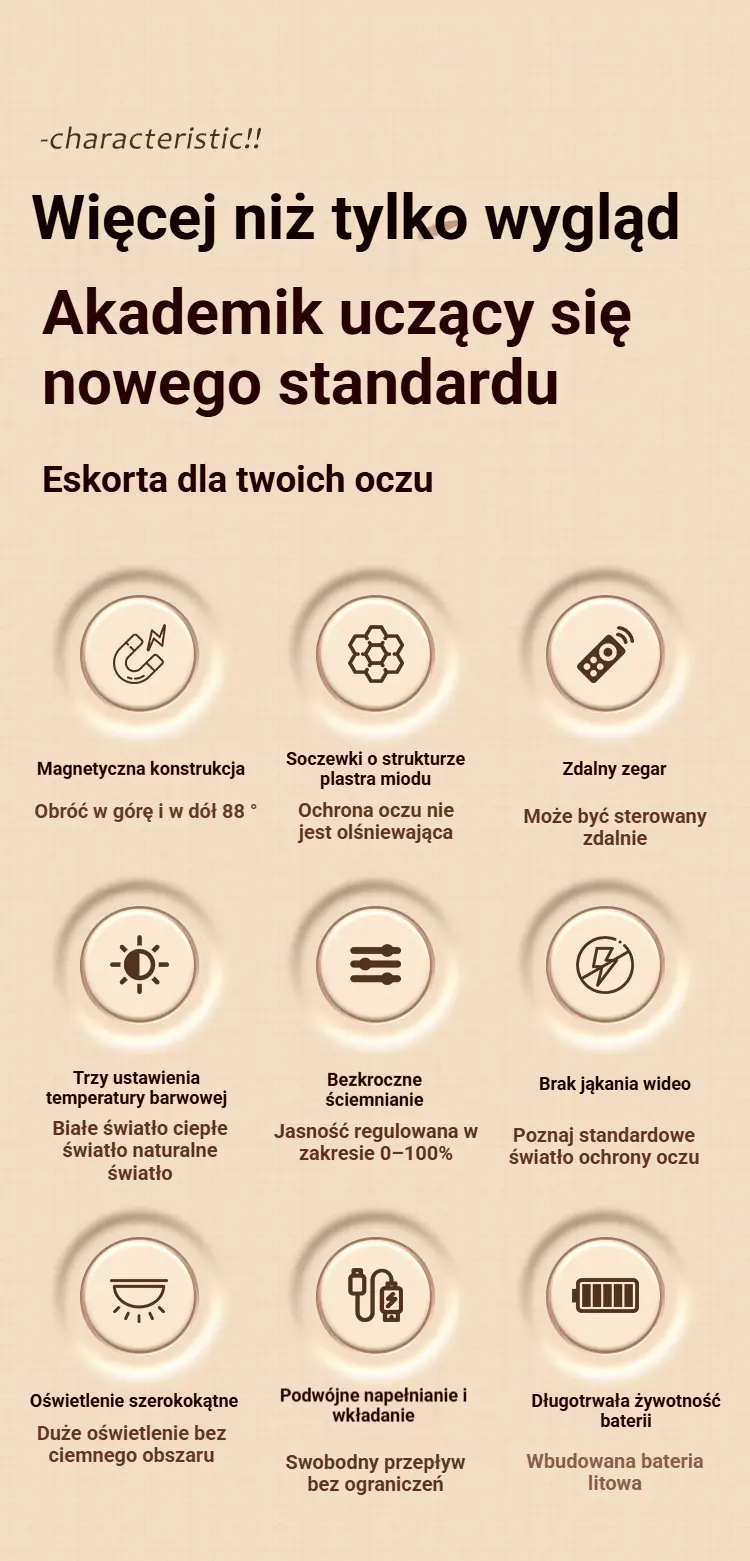 -characteristic!!

Więcej niż tylko wygląd

Akademik uczący się nowego standardu

Eskorta dla twoich oczu

Magnetyczna konstrukcja

Obróć w górę i w dół 88 °

Soczewki o strukturze plastra miodu

Ochrona oczu nie jest olśniewająca

Zdalny zegar

Może być sterowany zdalnie

Trzy ustawienia temperatury barwowej

Białe światło ciepłe światło naturalne światło

Bezkroczne ściemnianie

Jasność regulowana w zakresie 0–100%

Brak jąkania wideo

Poznaj standardowe światło ochrony oczu

Oświetlenie szerokokątne

Duże oświetlenie bez ciemnego obszaru

Podwójne napełnianie i wkładanie

Swobodny przepływ bez ograniczeń

Długotrwała żywotność baterii

Wbudowana bateria litowa